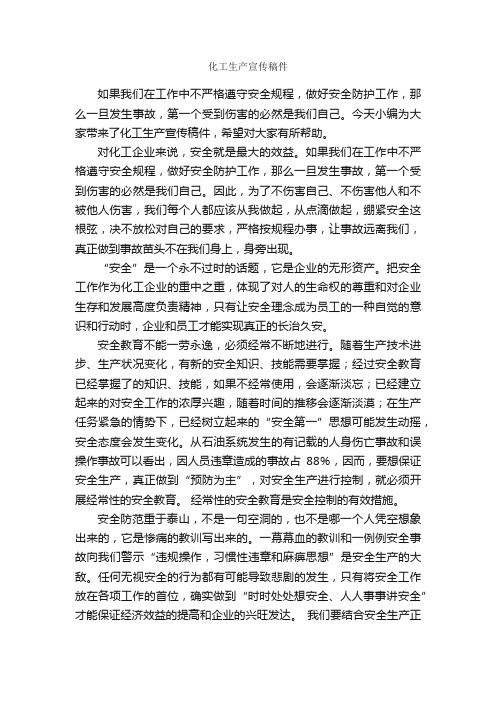 化工生产宣传稿件

如果我们在工作中不严格遵守安全规程，做好安全防护工作，那么一旦发生事故，第一个受到伤害的必然是我们自己。今天小编为大家带来了化工生产宣传稿件，希望对大家有所帮助。

对化工企业来说，安全就是最大的效益。如果我们在工作中不严格遵守安全规程，做好安全防护工作，那么一旦发生事故，第一个受到伤害的必然是我们自己。因此，为了不伤害自己、不伤害他人和不被他人伤害，我们每个人都应该从我做起，从点滴做起，绷紧安全这根弦，决不放松对自己的要求，严格按规程办事，让事故远离我们，真正做到事故苗头不在我们身上，身旁出现。

“安全”是一个永不过时的话题，它是企业的无形资产。把安全工作作为化工企业的重中之重，体现了对人的生命权的尊重和对企业生存和发展高度负责精神，只有让安全理念成为员工的一种自觉的意识和行动时，企业和员工才能实现真正的长治久安。

安全教育不能一劳永逸，必须经常不断地进行。随着生产技术进步、生产状况变化，有新的安全知识、技能需要掌握；经过安全教育已经掌握了的知识、技能，如果不经常使用，会逐渐淡忘；已经建立起来的对安全工作的浓厚兴趣，随着时间的推移会逐渐淡漠；在生产任务紧急的情势下，已经树立起来的“安全第一”思想可能发生动摇，安全态度会发生变化。从石油系统发生的有记载的人身伤亡事故和误操作事故可以看出，因人员违章造成的事故占 88%，因而，要想保证安全生产，真正做到“预防为主”，对安全生产进行控制，就必须开展经常性的安全教育。 经常性的安全教育是安全控制的有效措施。

安全防范重于泰山，不是一句空洞的，也不是哪一个人凭空想象出来的，它是惨痛的教训写出来的。一幕幕血的教训和一例例安全事故向我们警示“违规操作，习惯性违章和麻痹思想”是安全生产的大敌。任何无视安全的行为都有可能导致悲剧的发生，只有将安全工作放在各项工作的首位，确实做到“时时处处想安全、人人事事讲安全”才能保证经济效益的提高和企业的兴旺发达。 我们要结合安全生产正